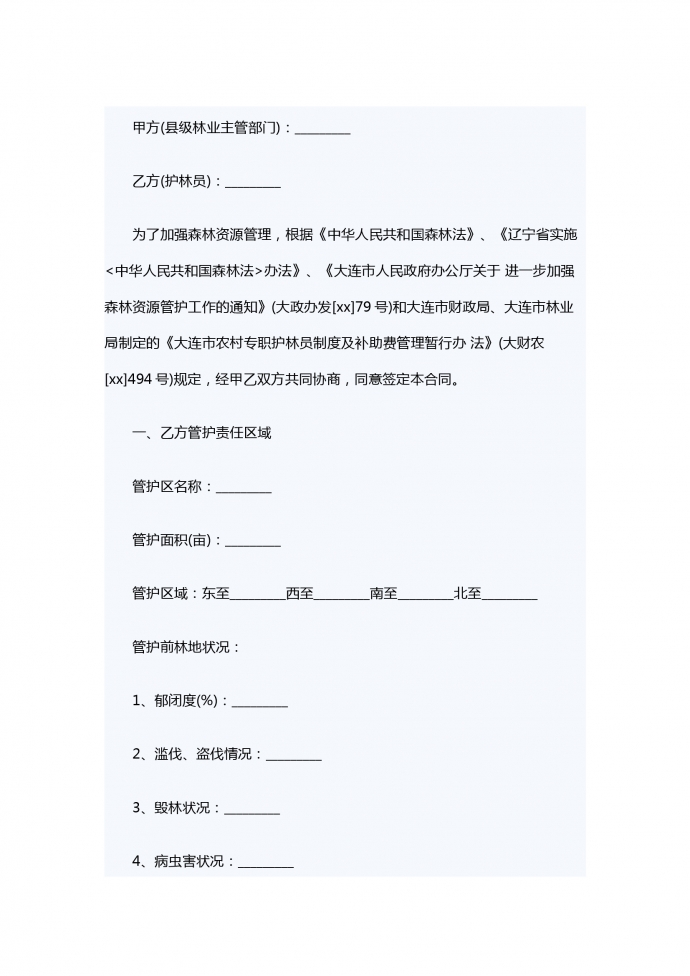 甲方(县级林业主管部门)：____

乙方(护林员)：____

为了加强森林资源管理，根据《中华人民共和国森林法》、《辽宁省实施<中华人民共和国森林法>办法》、《大连市人民政府办公厅关于进一步加强森林资源管护工作的通知》(大政办发[xx]79号)和大连市财政局、大连市林业局制定的《大连市农村专职护林员制度及补助费管理暂行办法》(大财农[xx]494号)规定，经甲乙双方共同协商，同意签定本合同。

一、乙方管护责任区域

管护区名称：____

管护面积(亩)：____

管护区域：东至____西至____南至____北至____

管护前林地状况：

1、郁闭度(%)：____

2、滥伐、盗伐情况：____

3、毁林状况：____

4、病虫害状况：____